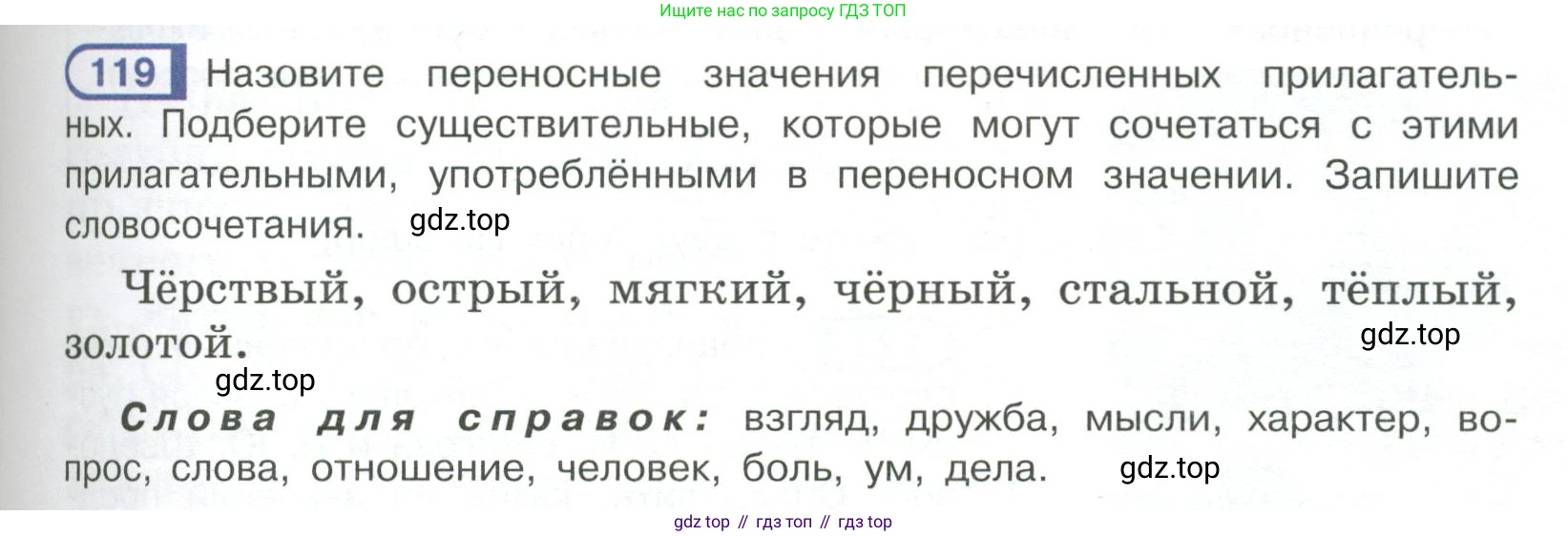 Ищите нас по запросу ГДЗ ТОП

119 Назовите переносные значения перечисленных прилагательных. Подберите существительные, которые могут сочетаться с этими прилагательными, употреблёнными в переносном значении. Запишите словосочетания.

Чёрствый, острый, мягкий, чёрный, стальной, тёплый, золотой.

Слова для справок: взгляд, дружба, мысли, характер, вопрос, слова, отношение, человек, боль, ум, дела.

gdz top // гдз топ // гдз top

gdz.top